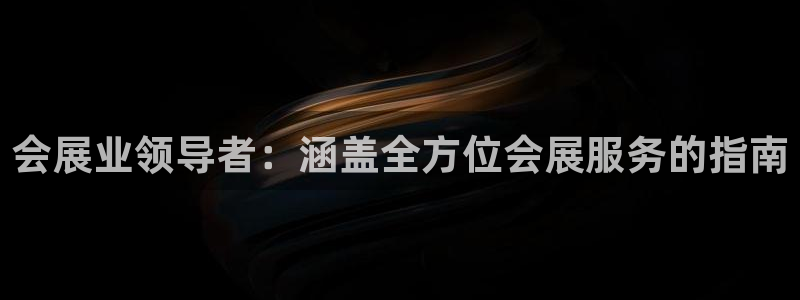 会展业领导者：涵盖全方位会展服务的指南